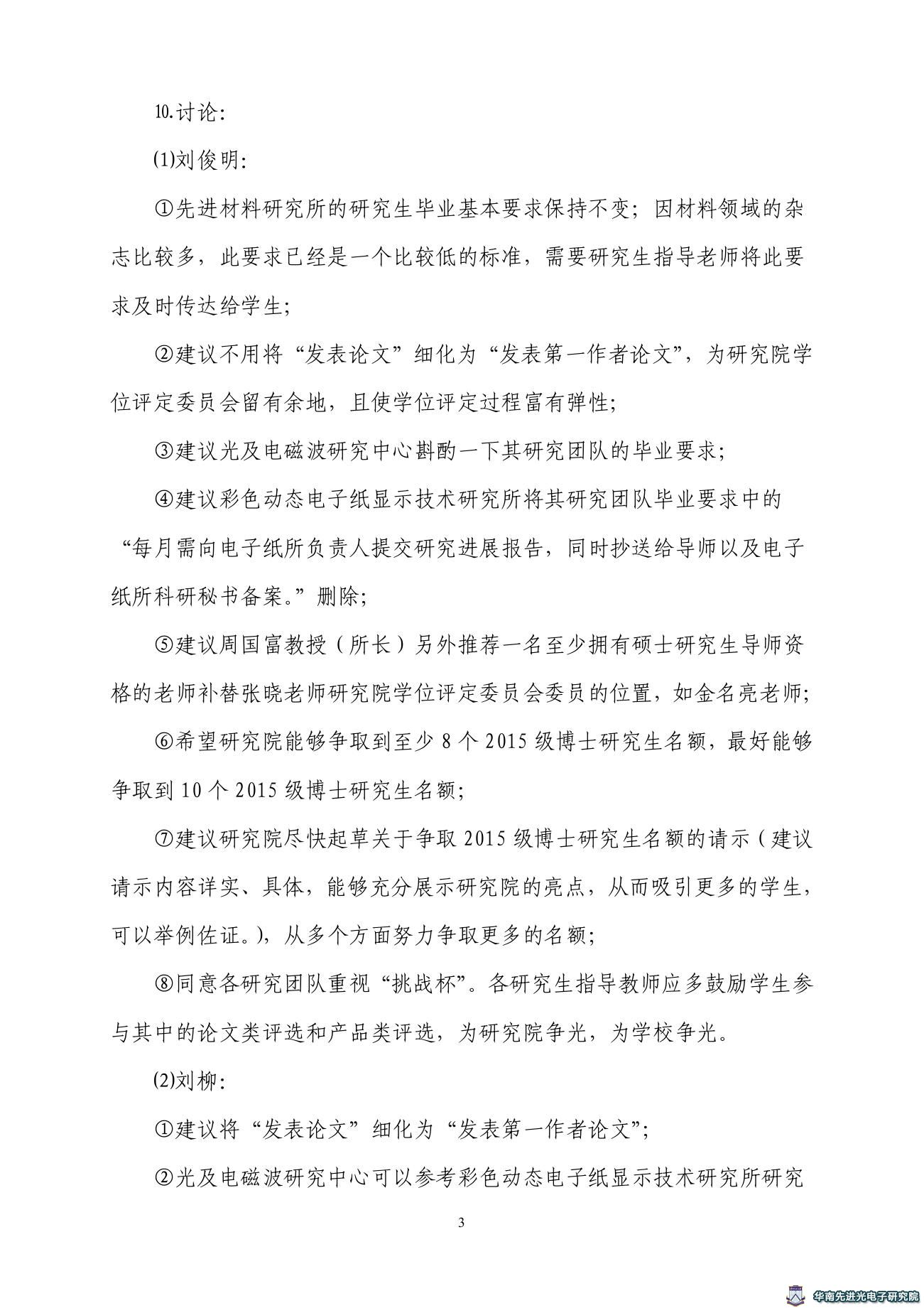 10.讨论:

(1)刘俊明:

①先进材料研究所的研究生毕业基本要求保持不变；因材料领域的杂志比较多，此要求已经是一个比较低的标准，需要研究生指导老师将此要求及时传达给学生;

②建议不用将“发表论文”细化为“发表第一作者论文”，为研究院学位评定委员会留有余地，且使学位评定过程富有弹性;

③建议光及电磁波研究中心斟酌一下其研究团队的毕业要求;

④建议彩色动态电子纸显示技术研究所将其研究团队毕业要求中的“每月需向电子纸所负责人提交研究进展报告，同时抄送给导师以及电子纸所科研秘书备案。”删除;

⑤建议周国富教授（所长）另外推荐一名至少拥有硕士研究生导师资格的老师补替张晓老师研究院学位评定委员会委员的位置，如金名亮老师;

⑥希望研究院能够争取到至少 8 个 2015 级博士研究生名额，最好能够争取到 10 个 2015 级博士研究生名额;

⑦建议研究院尽快起草关于争取 2015 级博士研究生名额的请示（建议请示内容详实、具体，能够充分展示研究院的亮点，从而吸引更多的学生，可以举例佐证。)，从多个方面努力争取更多的名额;

⑧同意各研究团队重视“挑战杯”。各研究生指导教师应多鼓励学生参与其中的论文类评选和产品类评选，为研究院争光，为学校争光。

(2)刘柳:

①建议将“发表论文”细化为“发表第一作者论文”;

②光及电磁波研究中心可以参考彩色动态电子纸显示技术研究所研究

3

华南先进光电子研究院